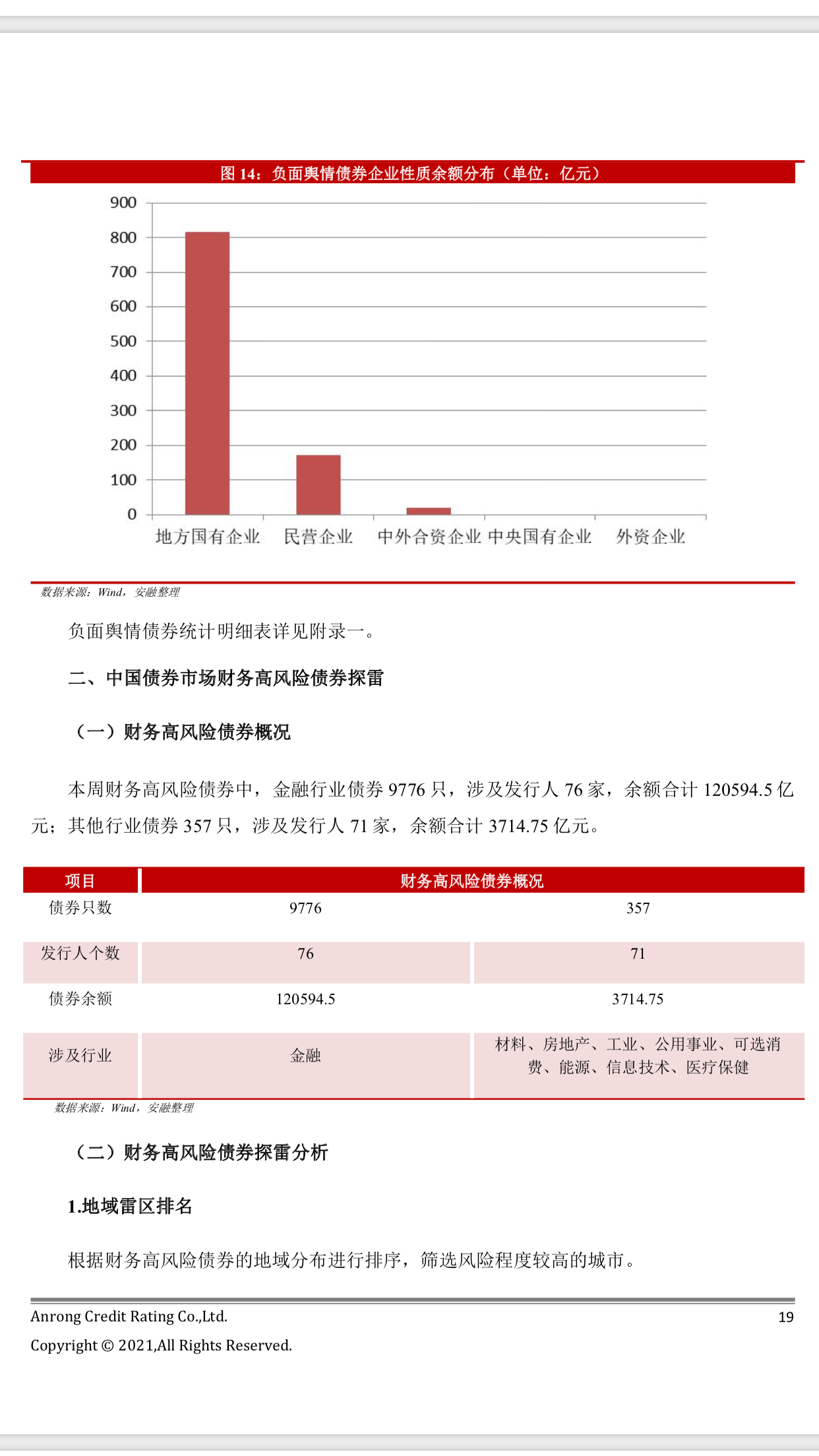 图 14：负面舆情债券企业性质余额分布（单位：亿元）

900
800
700
600
500
400
300
200
100
0

地方国有企业 民营企业 中外合资企业 中央国有企业 外资企业

数据来源：Wind，安融整理

负面舆情债券统计明细表详见附录一。

二、中国债券市场财务高风险债券探雷

（一）财务高风险债券概况

本周财务高风险债券中，金融行业债券 9776 只，涉及发行人 76 家，余额合计 120594.5 亿元；其他行业债券 357 只，涉及发行人 71 家，余额合计 3714.75 亿元。

| 项目 | 财务高风险债券概况 | |
|---|---|---|
| 债券只数 | 9776 | 357 |
| 发行人个数 | 76 | 71 |
| 债券余额 | 120594.5 | 3714.75 |
| 涉及行业 | 金融 | 材料、房地产、工业、公用事业、可选消费、能源、信息技术、医疗保健 |

数据来源：Wind，安融整理

（二）财务高风险债券探雷分析

1.地域雷区排名

根据财务高风险债券的地域分布进行排序，筛选风险程度较高的城市。

Anrong Credit Rating Co.,Ltd. 19

Copyright © 2021,All Rights Reserved.